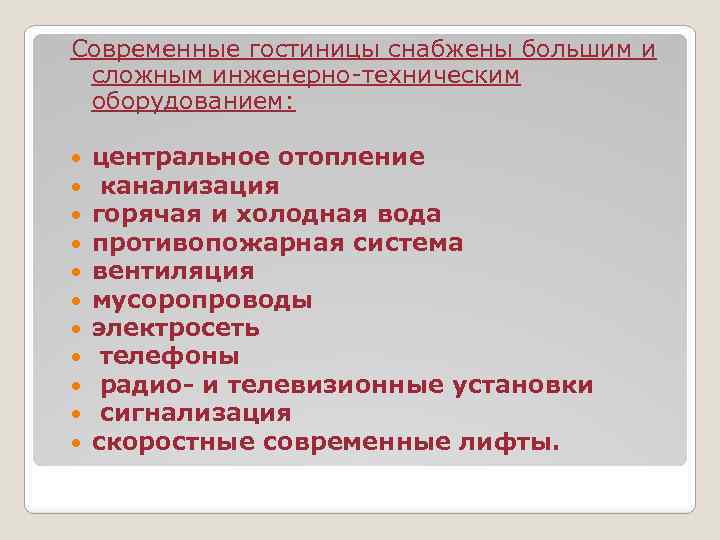 Современные гостиницы снабжены большим и сложным инженерно-техническим оборудованием:

- центральное отопление
- канализация
- горячая и холодная вода
- противопожарная система
- вентиляция
- мусоропроводы
- электросеть
- телефоны
- радио- и телевизионные установки
- сигнализация
- скоростные современные лифты.